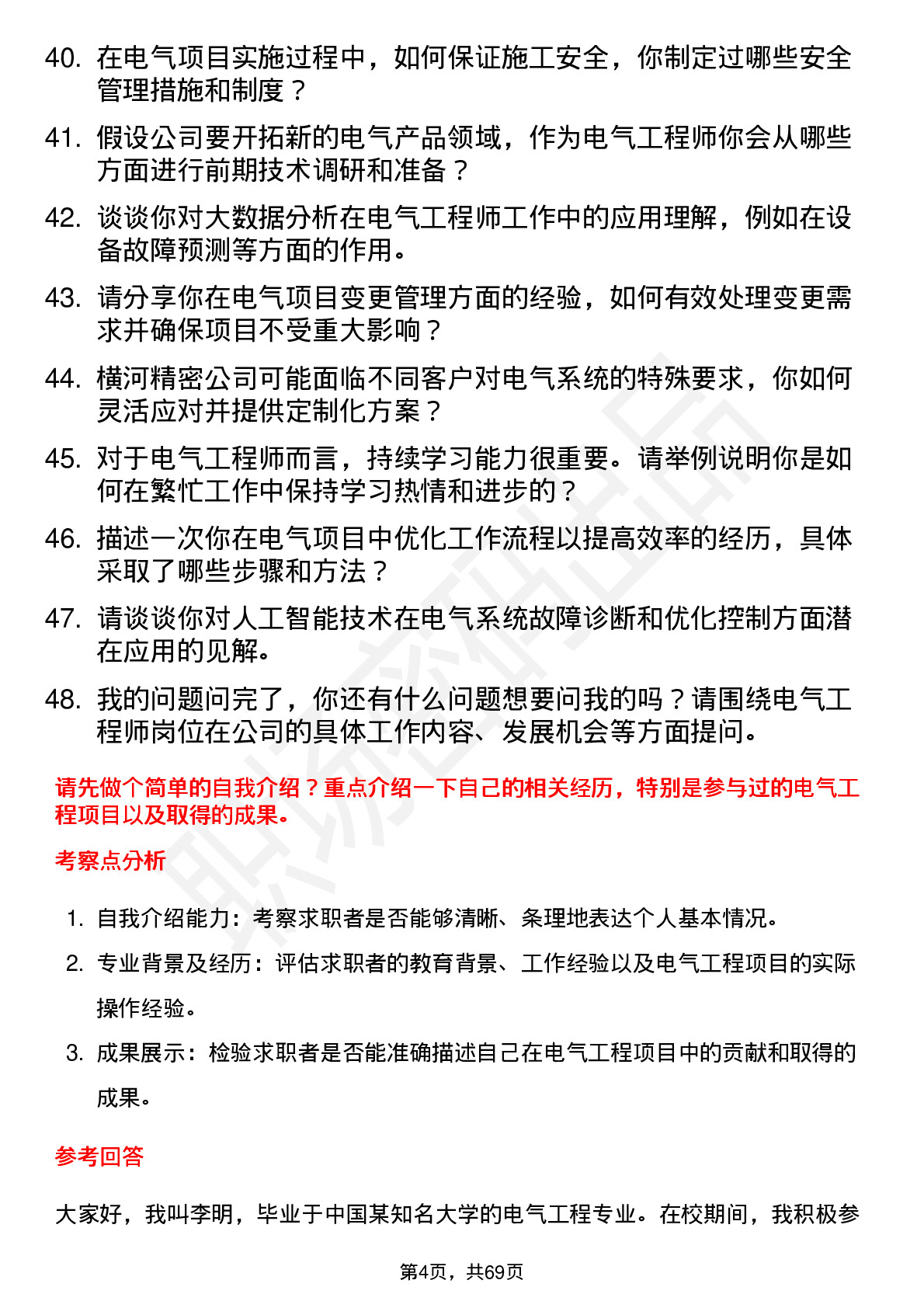 40. 在电气项目实施过程中，如何保证施工安全，你制定过哪些安全管理措施和制度？

41. 假设公司要开拓新的电气产品领域，作为电气工程师你会从哪些方面进行前期技术调研和准备？

42. 谈谈你对大数据分析在电气工程师工作中的应用理解，例如在设备故障预测等方面的作用。

43. 请分享你在电气项目变更管理方面的经验，如何有效处理变更需求并确保项目不受重大影响？

44. 横河精密公司可能面临不同客户对电气系统的特殊要求，你如何灵活应对并提供定制化方案？

45. 对于电气工程师而言，持续学习能力很重要。请举例说明你是如何在繁忙工作中保持学习热情和进步的？

46. 描述一次你在电气项目中优化工作流程以提高效率的经历，具体采取了哪些步骤和方法？

47. 请谈谈你对人工智能技术在电气系统故障诊断和优化控制方面潜在应用的见解。

48. 我的问题问完了，你还有什么问题想要问我的吗？请围绕电气工程师岗位在公司的具体工作内容、发展机会等方面提问。

请先做个简单的自我介绍？重点介绍一下自己的相关经历，特别是参与过的电气工程项目以及取得的成果。

考察点分析

1. 自我介绍能力：考察求职者是否能够清晰、条理地表达个人基本情况。
2. 专业背景及经历：评估求职者的教育背景、工作经验以及电气工程项目的实际操作经验。
3. 成果展示：检验求职者是否能准确描述自己在电气工程项目中的贡献和取得的成果。

参考回答

大家好，我叫李明，毕业于中国某知名大学的电气工程专业。在校期间，我积极参

第4页，共69页